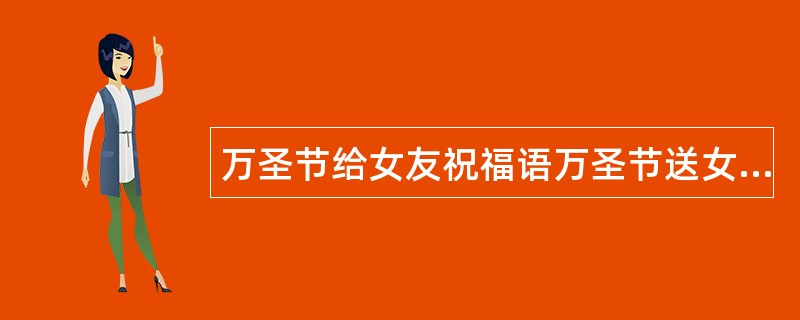 万圣节给女友祝福语万圣节送女...